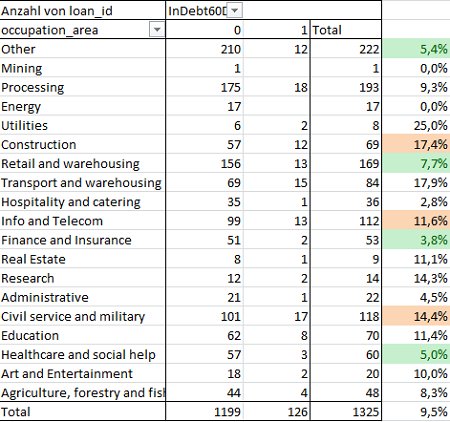 | Anzahl von loan_id | InDebt60D | | | |
|---|---|---|---|---|
| occupation_area | 0 | 1 | Total | |
| Other | 210 | 12 | 222 | 5,4% |
| Mining | 1 | | 1 | 0,0% |
| Processing | 175 | 18 | 193 | 9,3% |
| Energy | 17 | | 17 | 0,0% |
| Utilities | 6 | 2 | 8 | 25,0% |
| Construction | 57 | 12 | 69 | 17,4% |
| Retail and warehousing | 156 | 13 | 169 | 7,7% |
| Transport and warehousing | 69 | 15 | 84 | 17,9% |
| Hospitality and catering | 35 | 1 | 36 | 2,8% |
| Info and Telecom | 99 | 13 | 112 | 11,6% |
| Finance and Insurance | 51 | 2 | 53 | 3,8% |
| Real Estate | 8 | 1 | 9 | 11,1% |
| Research | 12 | 2 | 14 | 14,3% |
| Administrative | 21 | 1 | 22 | 4,5% |
| Civil service and military | 101 | 17 | 118 | 14,4% |
| Education | 62 | 8 | 70 | 11,4% |
| Healthcare and social help | 57 | 3 | 60 | 5,0% |
| Art and Entertainment | 18 | 2 | 20 | 10,0% |
| Agriculture, forestry and fis | 44 | 4 | 48 | 8,3% |
| Total | 1199 | 126 | 1325 | 9,5% |